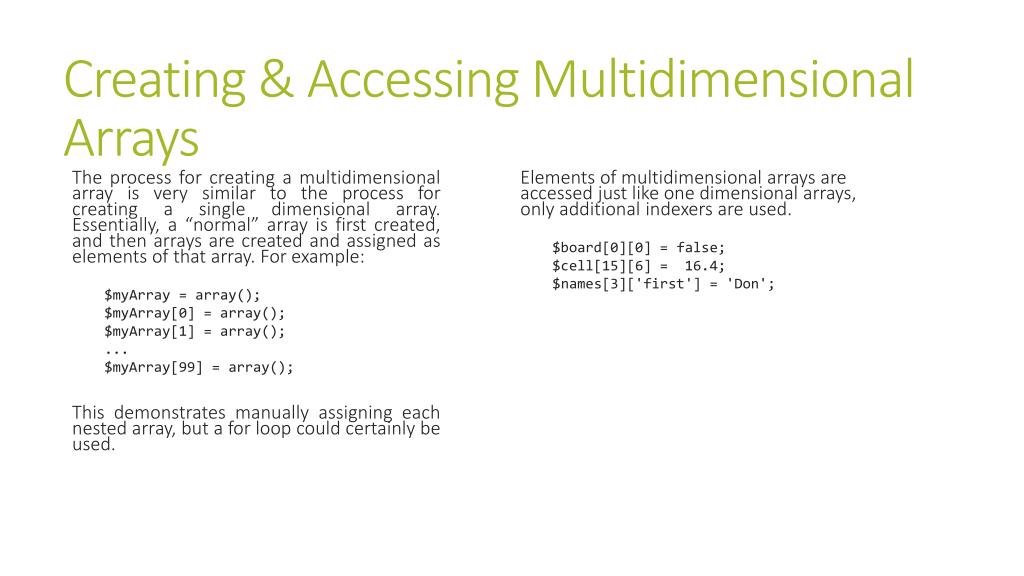 Creating & Accessing Multidimensional Arrays

The process for creating a multidimensional array is very similar to the process for creating a single dimensional array. Essentially, a “normal” array is first created, and then arrays are created and assigned as elements of that array. For example:

$myArray = array();
$myArray[0] = array();
$myArray[1] = array();
...
$myArray[99] = array();

This demonstrates manually assigning each nested array, but a for loop could certainly be used.

Elements of multidimensional arrays are accessed just like one dimensional arrays, only additional indexers are used.

$board[0][0] = false;
$cell[15][6] = 16.4;
$names[3]['first'] = 'Don';